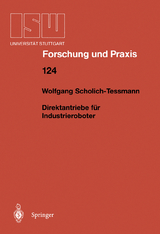 ISW
UNIVERSITÄT STUTTGART

Forschung und Praxis

124

Wolfgang Scholich-Tessmann

Direktantriebe für Industrieroboter

Springer